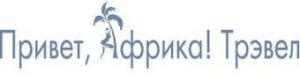 Привет, Африка! Трэвел